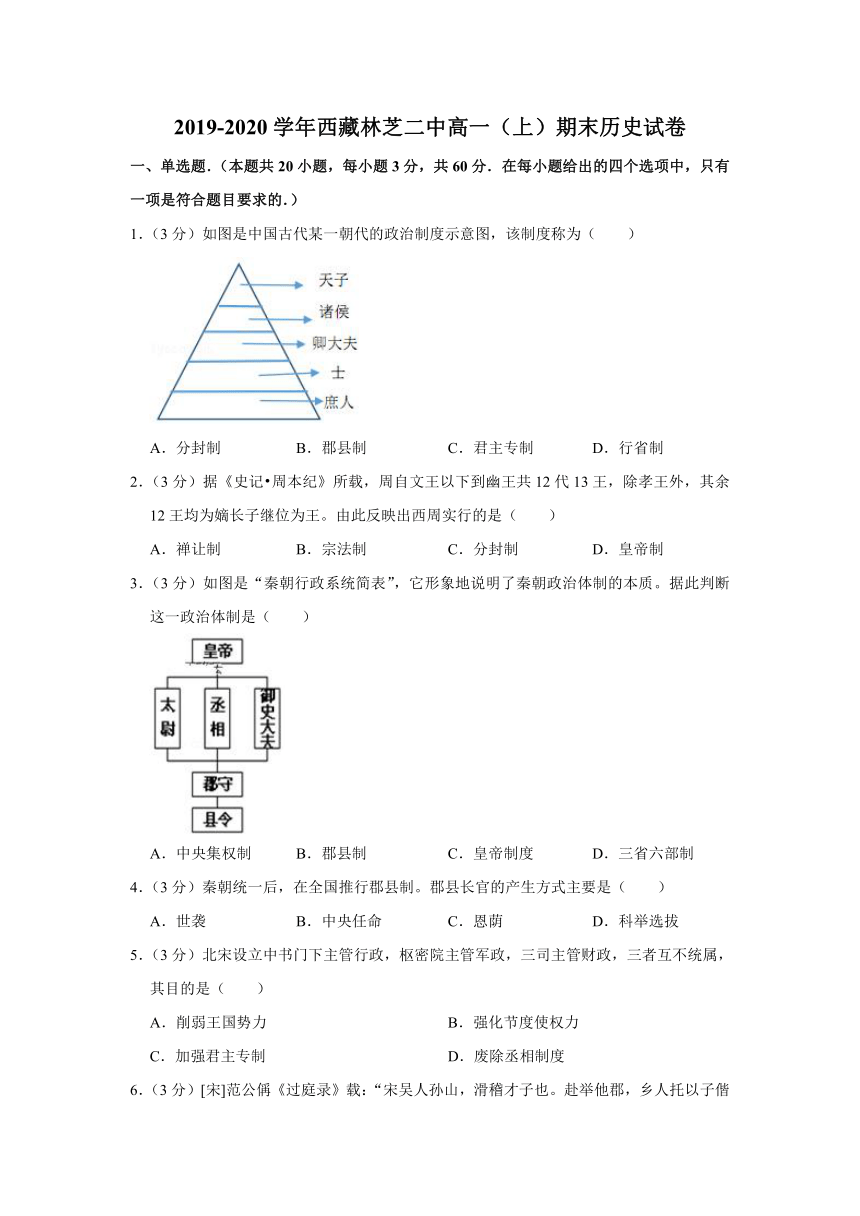 2019-2020 学年西藏林芝二中高一（上）期末历史试卷

一、单选题.（本题共 20 小题，每小题 3 分，共 60 分．在每小题给出的四个选项中，只有一项是符合题目要求的.）

1．（3 分）如图是中国古代某一朝代的政治制度示意图，该制度称为（　　）

天子
诸侯
卿大夫
士
庶人

A．分封制　　B．郡县制　　C．君主专制　　D．行省制

2．（3 分）据《史记•周本纪》所载，周自文王以下到幽王共 12 代 13 王，除孝王外，其余 12 王均为嫡长子继位为王。由此反映出西周实行的是（　　）

A．禅让制　　B．宗法制　　C．分封制　　D．皇帝制

3．（3 分）如图是“秦朝行政系统简表”，它形象地说明了秦朝政治体制的本质。据此判断这一政治体制是（　　）

皇帝
太尉
丞相
御史大夫
郡守
县令

A．中央集权制　　B．郡县制　　C．皇帝制度　　D．三省六部制

4．（3 分）秦朝统一后，在全国推行郡县制。郡县长官的产生方式主要是（　　）

A．世袭　　B．中央任命　　C．恩荫　　D．科举选拔

5．（3 分）北宋设立中书门下主管行政，枢密院主管军政，三司主管财政，三者互不统属，其目的是（　　）

A．削弱王国势力　　B．强化节度使权力
C．加强君主专制　　D．废除丞相制度

6．（3 分）[宋]范公偁《过庭录》载：“宋吴人孙山，滑稽才子也。赴举他郡，乡人托以子偕